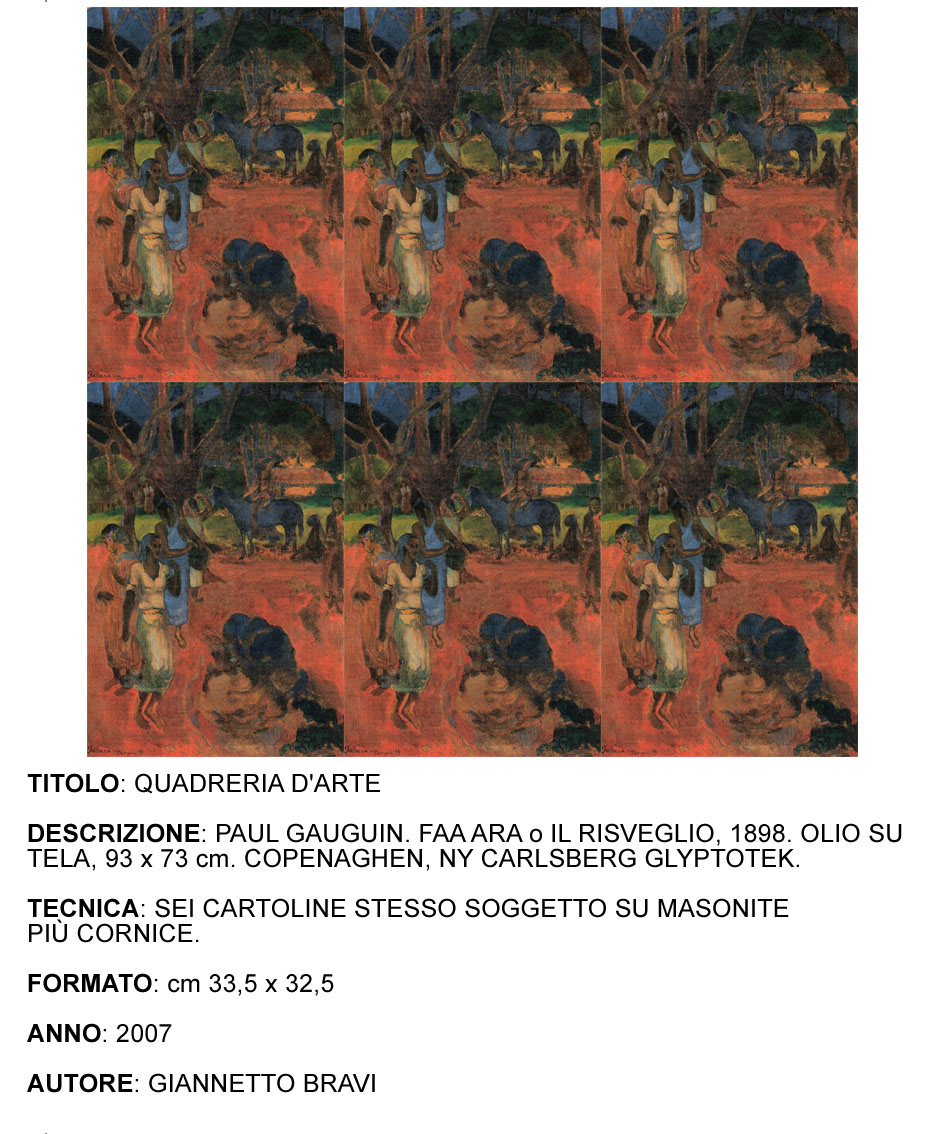 TITOLO: QUADRERIA D'ARTE

DESCRIZIONE: PAUL GAUGUIN. FAA ARA o IL RISVEGLIO, 1898. OLIO SU TELA, 93 x 73 cm. COPENAGHEN, NY CARLSBERG GLYPTOTEK.

TECNICA: SEI CARTOLINE STESSO SOGGETTO SU MASONITE PIÙ CORNICE.

FORMATO: cm 33,5 x 32,5

ANNO: 2007

AUTORE: GIANNETTO BRAVI